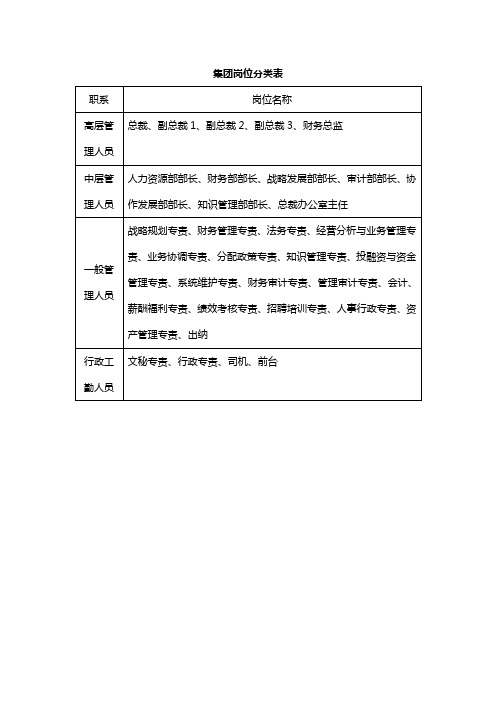 集团岗位分类表

| 职系 | 岗位名称 |
|---|---|
| 高层管理人员 | 总裁、副总裁 1、副总裁 2、副总裁 3、财务总监 |
| 中层管理人员 | 人力资源部部长、财务部部长、战略发展部部长、审计部部长、协作发展部部长、知识管理部部长、总裁办公室主任 |
| 一般管理人员 | 战略规划专责、财务管理专责、法务专责、经营分析与业务管理专责、业务协调专责、分配政策专责、知识管理专责、投融资与资金管理专责、系统维护专责、财务审计专责、管理审计专责、会计、薪酬福利专责、绩效考核专责、招聘培训专责、人事行政专责、资产管理专责、出纳 |
| 行政工勤人员 | 文秘专责、行政专责、司机、前台 |